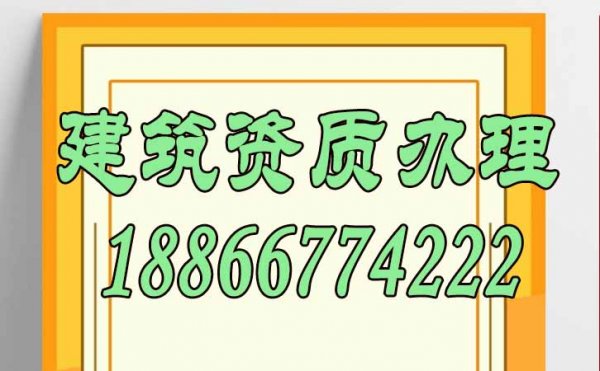 建筑资质办理
18866774222